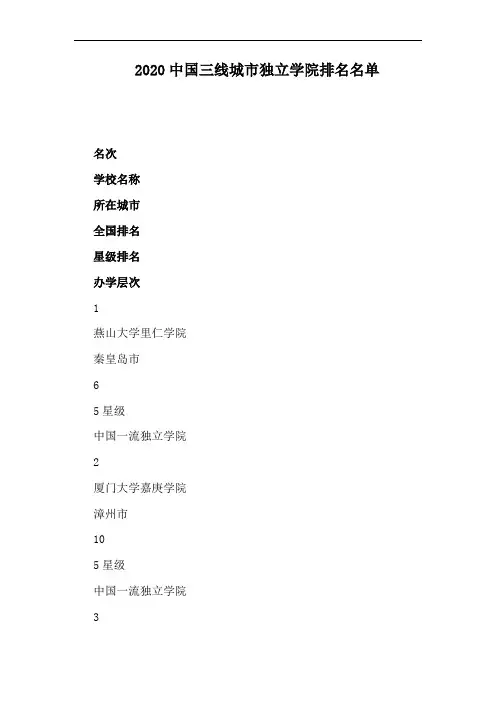 2020 中国三线城市独立学院排名名单

名次

学校名称

所在城市

全国排名

星级排名

办学层次

1

燕山大学里仁学院

秦皇岛市

6

5 星级

中国一流独立学院

2

厦门大学嘉庚学院

漳州市

10

5 星级

中国一流独立学院

3